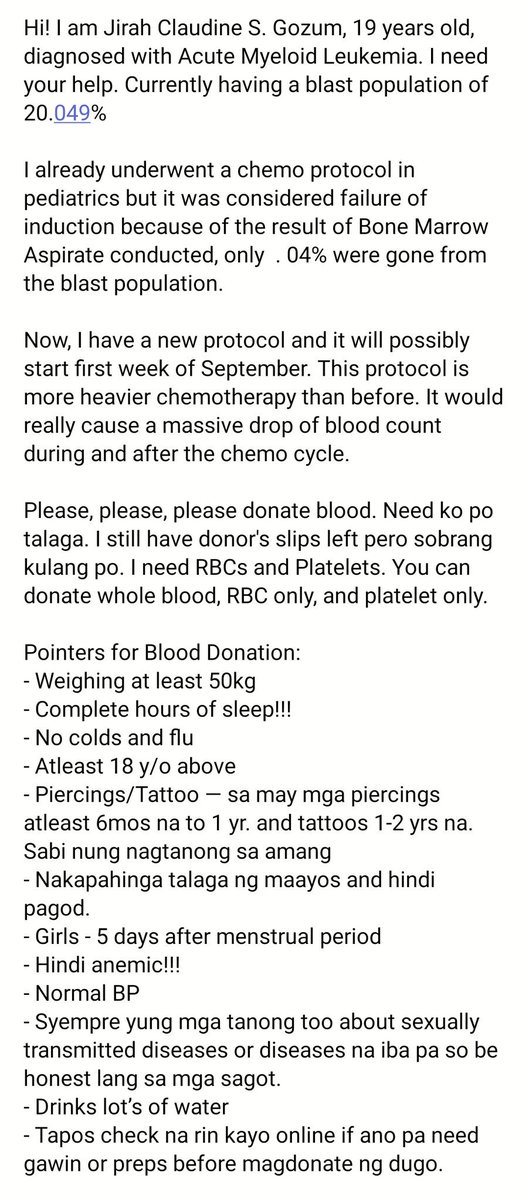 Hi! I am Jirah Claudine S. Gozum, 19 years old, diagnosed with Acute Myeloid Leukemia. I need your help. Currently having a blast population of 20.049%

I already underwent a chemo protocol in pediatrics but it was considered failure of induction because of the result of Bone Marrow Aspirate conducted, only . 04% were gone from the blast population.

Now, I have a new protocol and it will possibly start first week of September. This protocol is more heavier chemotherapy than before. It would really cause a massive drop of blood count during and after the chemo cycle.

Please, please, please donate blood. Need ko po talaga. I still have donor's slips left pero sobrang kulang po. I need RBCs and Platelets. You can donate whole blood, RBC only, and platelet only.

Pointers for Blood Donation:
- Weighing at least 50kg
- Complete hours of sleep!!!
- No colds and flu
- Atleast 18 y/o above
- Piercings/Tattoo — sa may mga piercings atleast 6mos na to 1 yr. and tattoos 1-2 yrs na. Sabi nung nagtanong sa amang
- Nakapahinga talaga ng maayos and hindi pagod.
- Girls - 5 days after menstrual period
- Hindi anemic!!!
- Normal BP
- Syempre yung mga tanong too about sexually transmitted diseases or diseases na iba pa so be honest lang sa mga sagot.
- Drinks lot's of water
- Tapos check na rin kayo online if ano pa need gawin or preps before magdonate ng dugo.